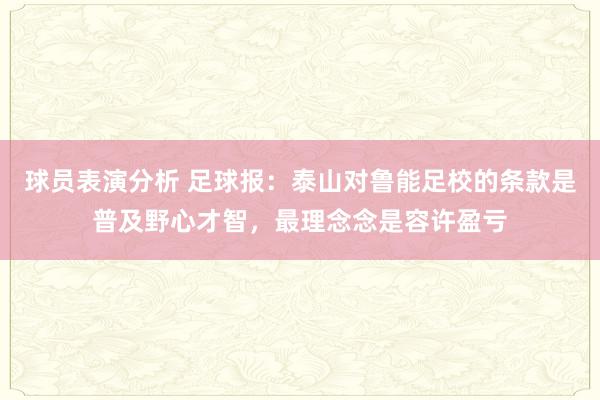 球员表演分析 足球报：泰山对鲁能足校的条款是普及野心才智，最理念念是容许盈亏